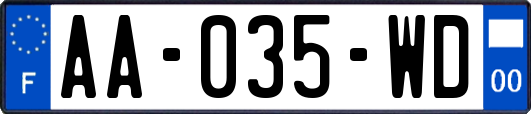 F

AA-035-WD

00